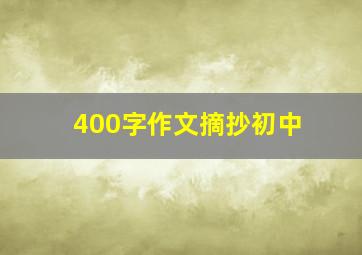 400字作文摘抄初中